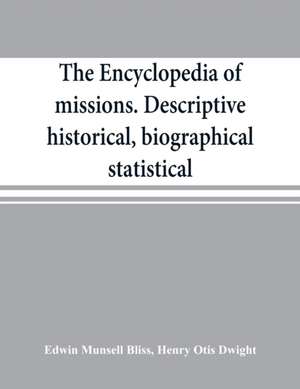 The Encyclopedia of missions. Descriptive historical, biographical statistical

Edwin Munsell Bliss, Henry Otis Dwight